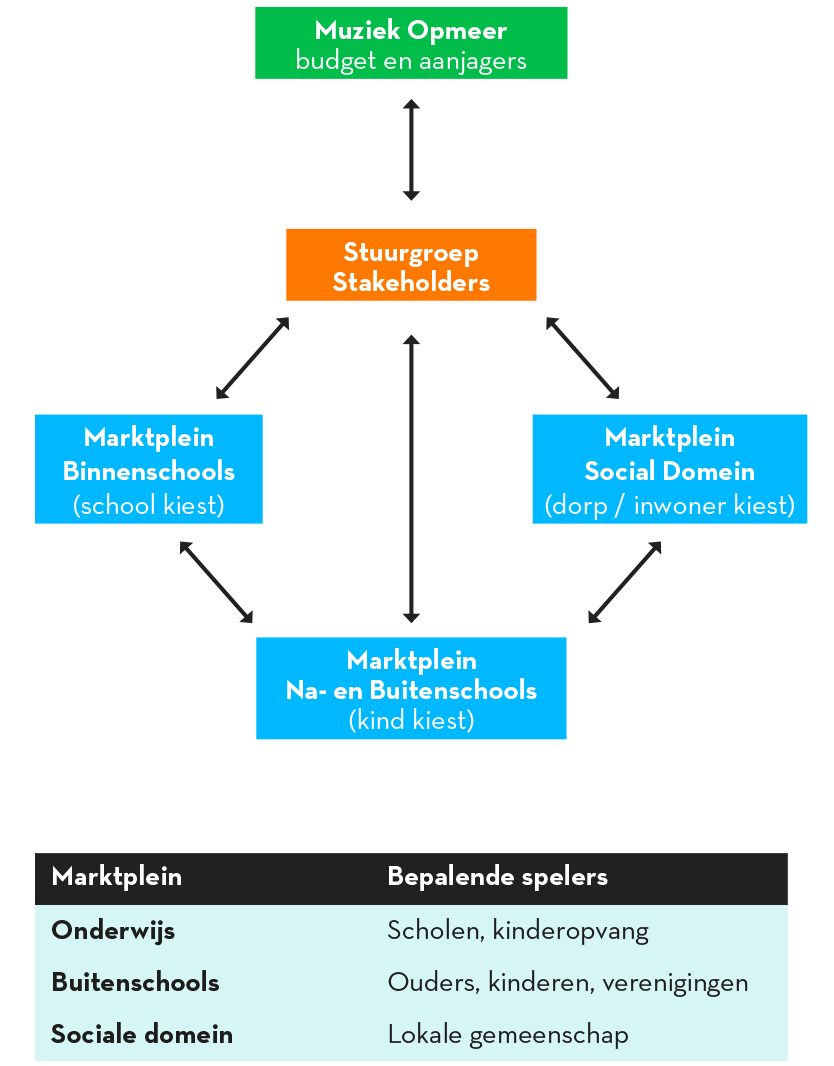 Muziek Opmeer
budget en aanjagers

Stuurgroep
Stakeholders

Marktplein
Binnenschools
(school kiest)

Marktplein
Social Domein
(dorp / inwoner kiest)

Marktplein
Na- en Buitenschools
(kind kiest)

| Marktplein | Bepalende spelers |
|---|---|
| Onderwijs | Scholen, kinderopvang |
| Buitenschools | Ouders, kinderen, verenigingen |
| Sociale domein | Lokale gemeenschap |